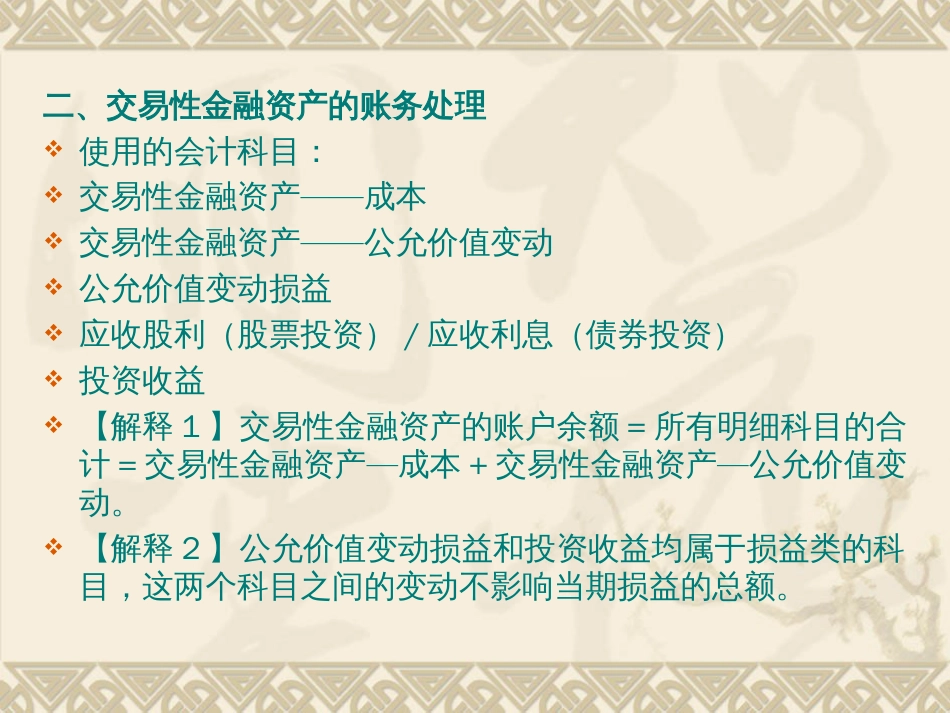 二、交易性金融资产的账务处理

❖ 使用的会计科目：

❖ 交易性金融资产——成本

❖ 交易性金融资产——公允价值变动

❖ 公允价值变动损益

❖ 应收股利（股票投资）／应收利息（债券投资）

❖ 投资收益

❖ 【解释１】交易性金融资产的账户余额＝所有明细科目的合计＝交易性金融资产—成本＋交易性金融资产—公允价值变动。

❖ 【解释２】公允价值变动损益和投资收益均属于损益类的科目，这两个科目之间的变动不影响当期损益的总额。